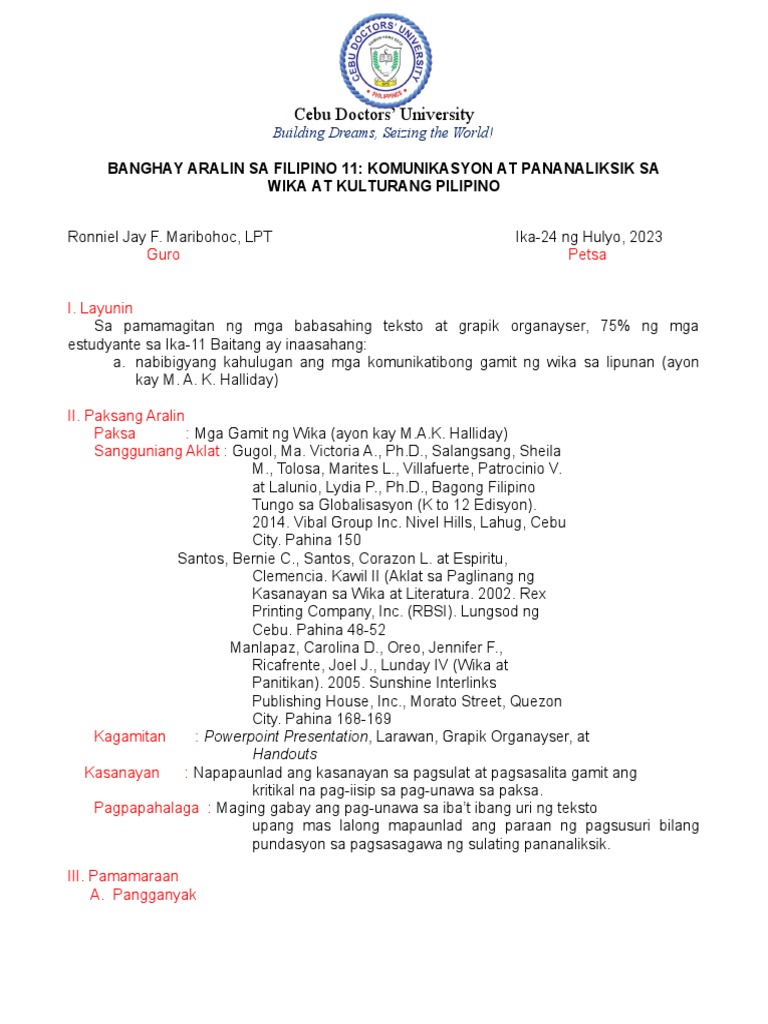 CEBU DOCTORS' UNIVERSITY
PHILIPPINES

Cebu Doctors' University
Building Dreams, Seizing the World!

BANGHAY ARALIN SA FILIPINO 11: KOMUNIKASYON AT PANANALIKSIK SA WIKA AT KULTURANG PILIPINO

Ronniel Jay F. Maribohoc, LPT
Guro

Ika-24 ng Hulyo, 2023
Petsa

I. Layunin
Sa pamamagitan ng mga babasahing teksto at grapik organayser, 75% ng mga estudyante sa Ika-11 Baitang ay inaasahang:
a. nabibigyang kahulugan ang mga komunikatibong gamit ng wika sa lipunan (ayon kay M. A. K. Halliday)

II. Paksang Aralin
Paksa : Mga Gamit ng Wika (ayon kay M.A.K. Halliday)
Sangguniang Aklat : Gugol, Ma. Victoria A., Ph.D., Salangsang, Sheila M., Tolosa, Marites L., Villafuerte, Patrocinio V. at Lalunio, Lydia P., Ph.D., Bagong Filipino Tungo sa Globalisasyon (K to 12 Edisyon). 2014. Vibal Group Inc. Nivel Hills, Lahug, Cebu City. Pahina 150
Santos, Bernie C., Santos, Corazon L. at Espiritu, Clemencia. Kawil II (Aklat sa Paglinang ng Kasanayan sa Wika at Literatura. 2002. Rex Printing Company, Inc. (RBSI). Lungsod ng Cebu. Pahina 48-52
Manlapaz, Carolina D., Oreo, Jennifer F., Ricafrente, Joel J., Lunday IV (Wika at Panitikan). 2005. Sunshine Interlinks Publishing House, Inc., Morato Street, Quezon City. Pahina 168-169
Kagamitan : Powerpoint Presentation, Larawan, Grapik Organayser, at Handouts
Kasanayan : Napapaunlad ang kasanayan sa pagsulat at pagsasalita gamit ang kritikal na pag-iisip sa pag-unawa sa paksa.
Pagpapahalaga : Maging gabay ang pag-unawa sa iba't ibang uri ng teksto upang mas lalong mapaunlad ang paraan ng pagsusuri bilang pundasyon sa pagsasagawa ng sulating pananaliksik.

III. Pamamaraan
A. Pangganyak